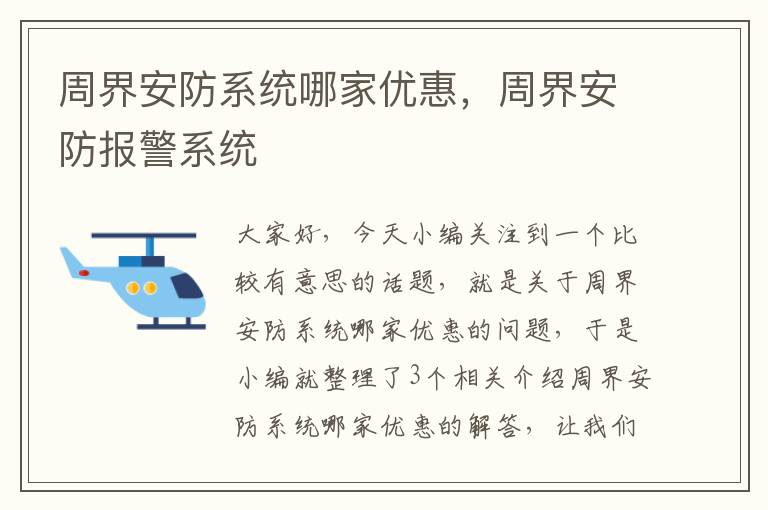 周界安防系统哪家优惠，周界安防报警系统

大家好，今天小编关注到一个比较有意思的话题，就是关于周界安防系统哪家优惠的问题，于是小编就整理了3个相关介绍周界安防系统哪家优惠的解答，让我们